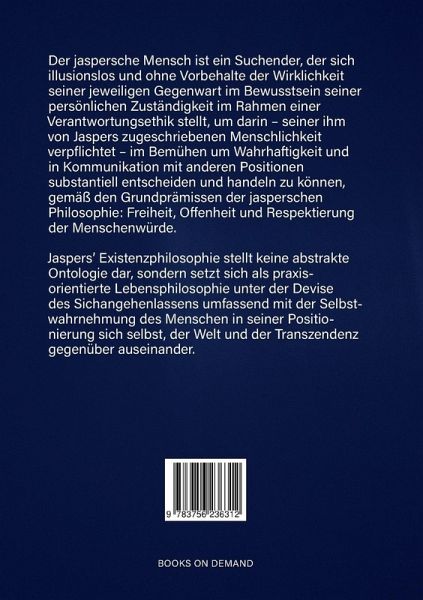 Der jaspersche Mensch ist ein Suchender, der sich illusionslos und ohne Vorbehalte der Wirklichkeit seiner jeweiligen Gegenwart im Bewusstsein seiner persönlichen Zuständigkeit im Rahmen einer Verantwortungsethik stellt, um darin – seiner ihm von Jaspers zugeschriebenen Menschlichkeit verpflichtet – im Bemühen um Wahrhaftigkeit und in Kommunikation mit anderen Positionen substantiell entscheiden und handeln zu können, gemäß den Grundprämissen der jasperschen Philosophie: Freiheit, Offenheit und Respektierung der Menschenwürde.

Jaspers' Existenzphilosophie stellt keine abstrakte Ontologie dar, sondern setzt sich als praxisorientierte Lebensphilosophie unter der Devise des Sichangehenlassens umfassend mit der Selbstwahrnehmung des Menschen in seiner Positionierung sich selbst, der Welt und der Transzendenz gegenüber auseinander.

9 783756 236312

BOOKS ON DEMAND